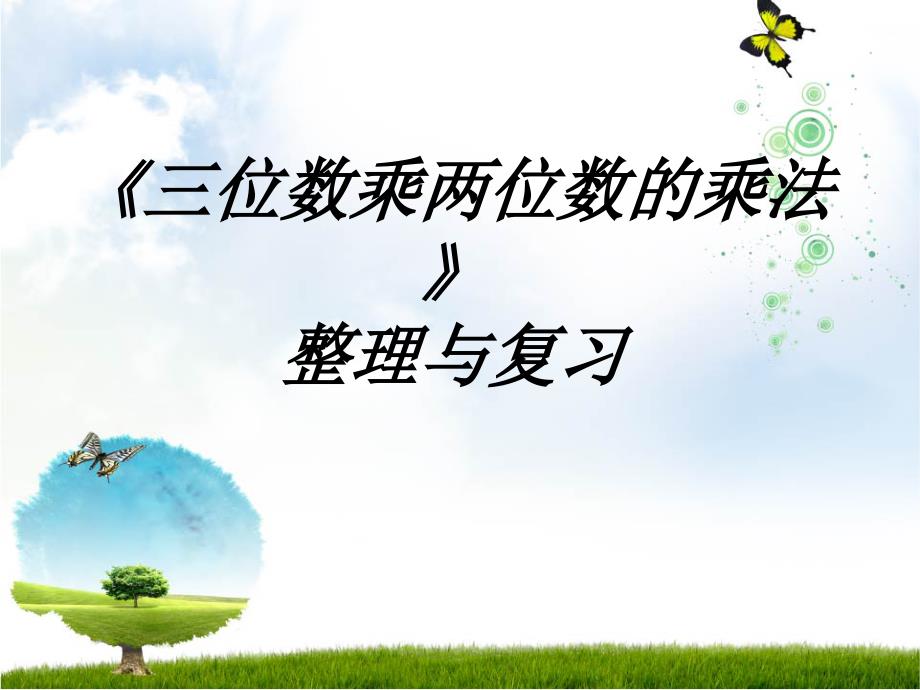 《三位数乘两位数的乘法》
整理与复习